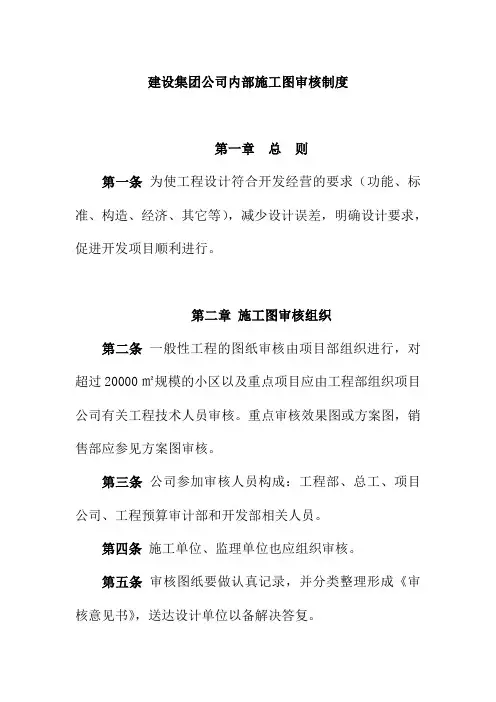 建设集团公司内部施工图审核制度

第一章　总　则

第一条 为使工程设计符合开发经营的要求（功能、标准、构造、经济、其它等），减少设计误差，明确设计要求，促进开发项目顺利进行。

第二章 施工图审核组织

第二条 一般性工程的图纸审核由项目部组织进行，对超过 20000 ㎡规模的小区以及重点项目应由工程部组织项目公司有关工程技术人员审核。重点审核效果图或方案图，销售部应参见方案图审核。

第三条 公司参加审核人员构成：工程部、总工、项目公司、工程预算审计部和开发部相关人员。

第四条 施工单位、监理单位也应组织审核。

第五条 审核图纸要做认真记录，并分类整理形成《审核意见书》，送达设计单位以备解决答复。